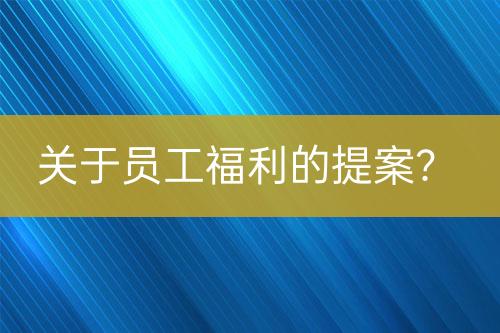 关于员工福利的提案?